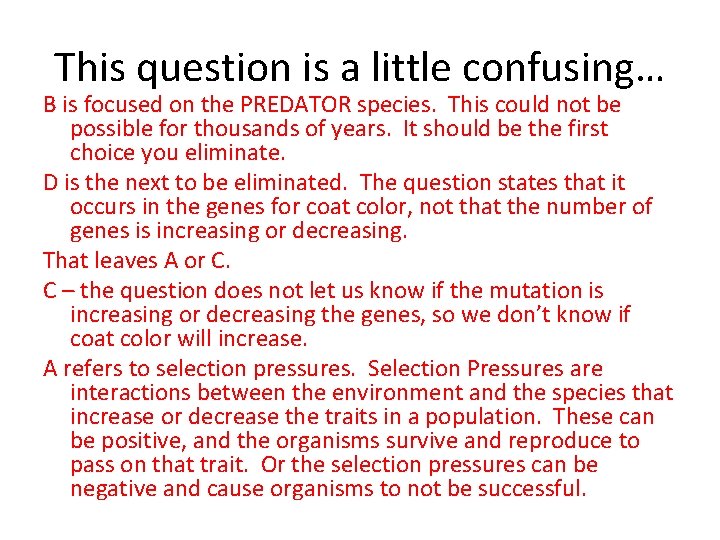 This question is a little confusing…

B is focused on the PREDATOR species. This could not be possible for thousands of years. It should be the first choice you eliminate.

D is the next to be eliminated. The question states that it occurs in the genes for coat color, not that the number of genes is increasing or decreasing.

That leaves A or C.

C – the question does not let us know if the mutation is increasing or decreasing the genes, so we don't know if coat color will increase.

A refers to selection pressures. Selection Pressures are interactions between the environment and the species that increase or decrease the traits in a population. These can be positive, and the organisms survive and reproduce to pass on that trait. Or the selection pressures can be negative and cause organisms to not be successful.